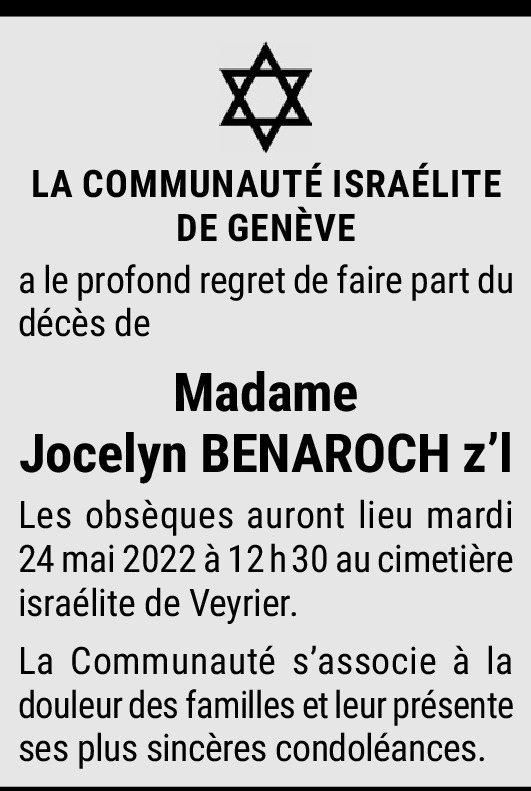 LA COMMUNAUTÉ ISRAÉLITE
DE GENÈVE

a le profond regret de faire part du décès de

Madame
Jocelyn BENAROCH z'l

Les obsèques auront lieu mardi 24 mai 2022 à 12 h 30 au cimetière israélite de Veyrier.

La Communauté s'associe à la douleur des familles et leur présente ses plus sincères condoléances.